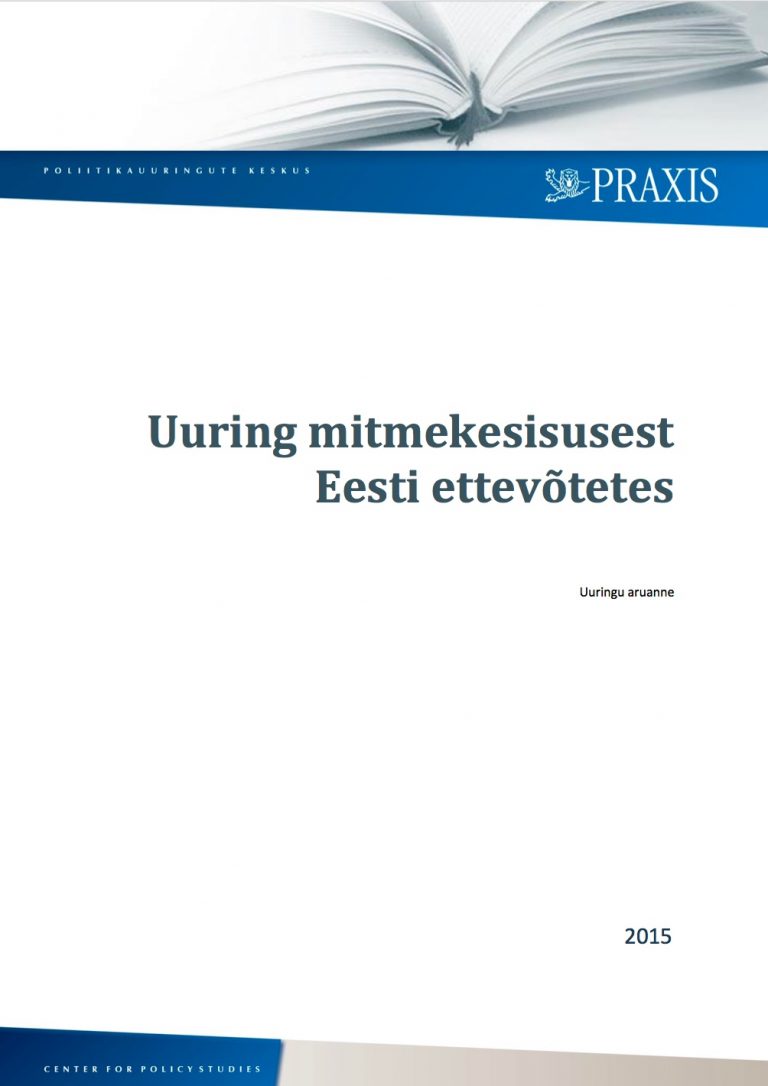 POLIITIKAUURINGUTE KESKUS

PRAXIS

Uuring mitmekesisusest Eesti ettevõtetes

Uuringu aruanne

2015

CENTER FOR POLICY STUDIES